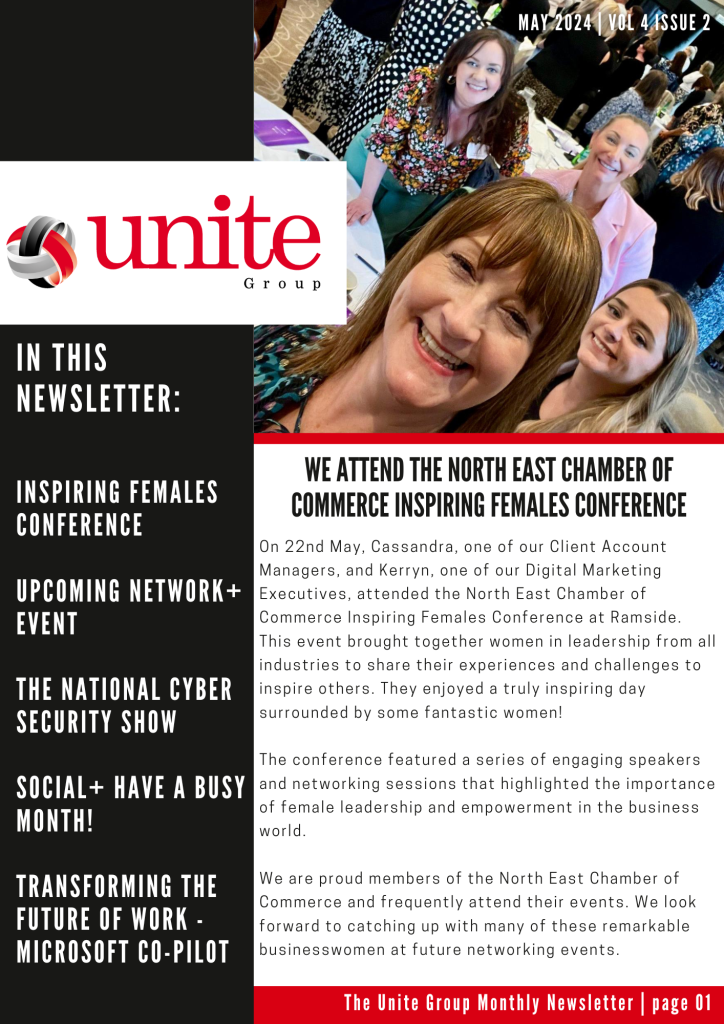 MAY 2024 | VOL 4 ISSUE 2

unite
Group

IN THIS NEWSLETTER:

INSPIRING FEMALES CONFERENCE

UPCOMING NETWORK+ EVENT

THE NATIONAL CYBER SECURITY SHOW

SOCIAL+ HAVE A BUSY MONTH!

TRANSFORMING THE FUTURE OF WORK - MICROSOFT CO-PILOT

WE ATTEND THE NORTH EAST CHAMBER OF COMMERCE INSPIRING FEMALES CONFERENCE

On 22nd May, Cassandra, one of our Client Account Managers, and Kerryn, one of our Digital Marketing Executives, attended the North East Chamber of Commerce Inspiring Females Conference at Ramside. This event brought together women in leadership from all industries to share their experiences and challenges to inspire others. They enjoyed a truly inspiring day surrounded by some fantastic women!

The conference featured a series of engaging speakers and networking sessions that highlighted the importance of female leadership and empowerment in the business world.

We are proud members of the North East Chamber of Commerce and frequently attend their events. We look forward to catching up with many of these remarkable businesswomen at future networking events.

The Unite Group Monthly Newsletter | page 01